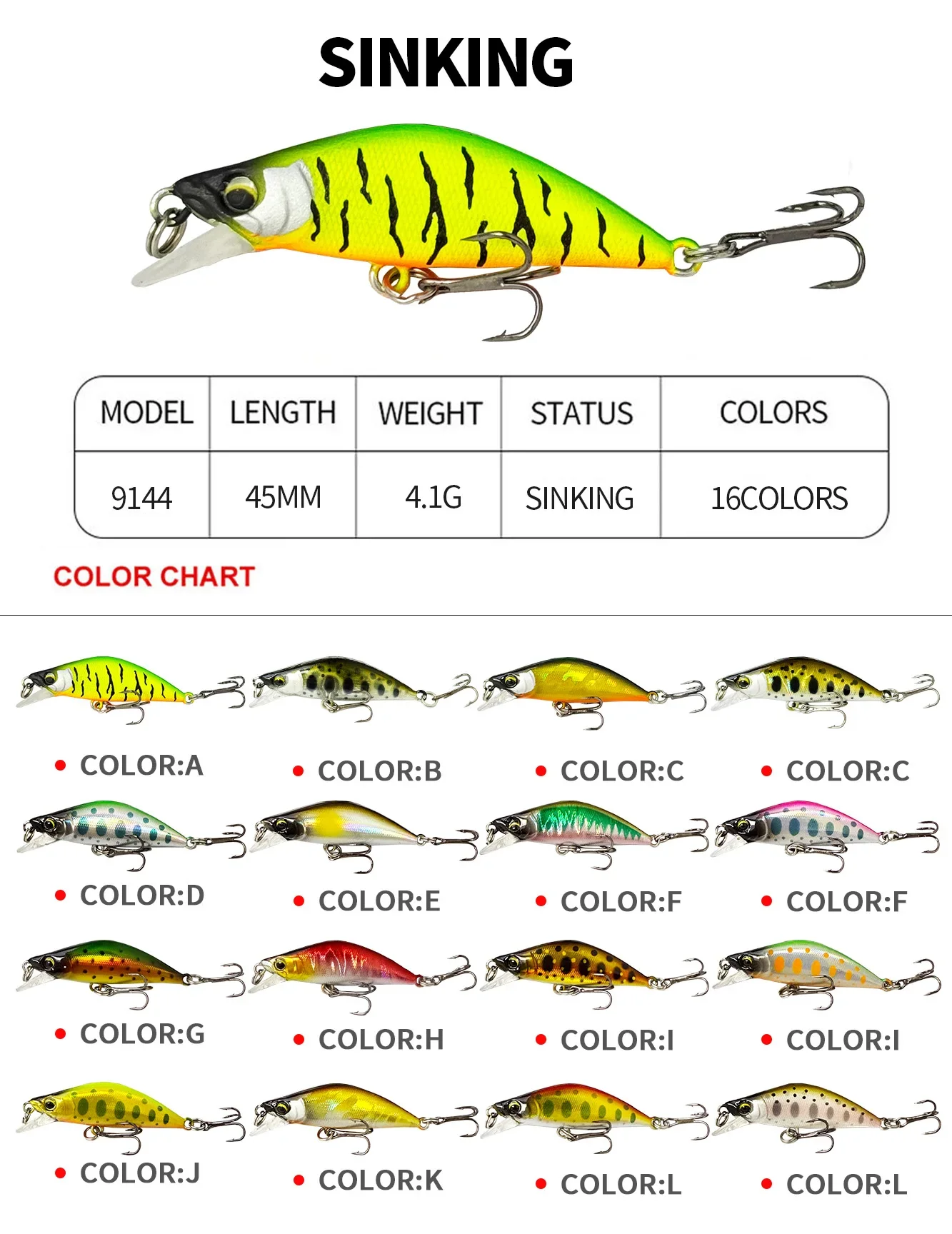 SINKING

| MODEL | LENGTH | WEIGHT | STATUS | COLORS |
|---|---|---|---|---|
| 9144 | 45MM | 4.1G | SINKING | 16COLORS |

COLOR CHART

• COLOR:A
• COLOR:B
• COLOR:C
• COLOR:C

• COLOR:D
• COLOR:E
• COLOR:F
• COLOR:F

• COLOR:G
• COLOR:H
• COLOR:I
• COLOR:I

• COLOR:J
• COLOR:K
• COLOR:L
• COLOR:L